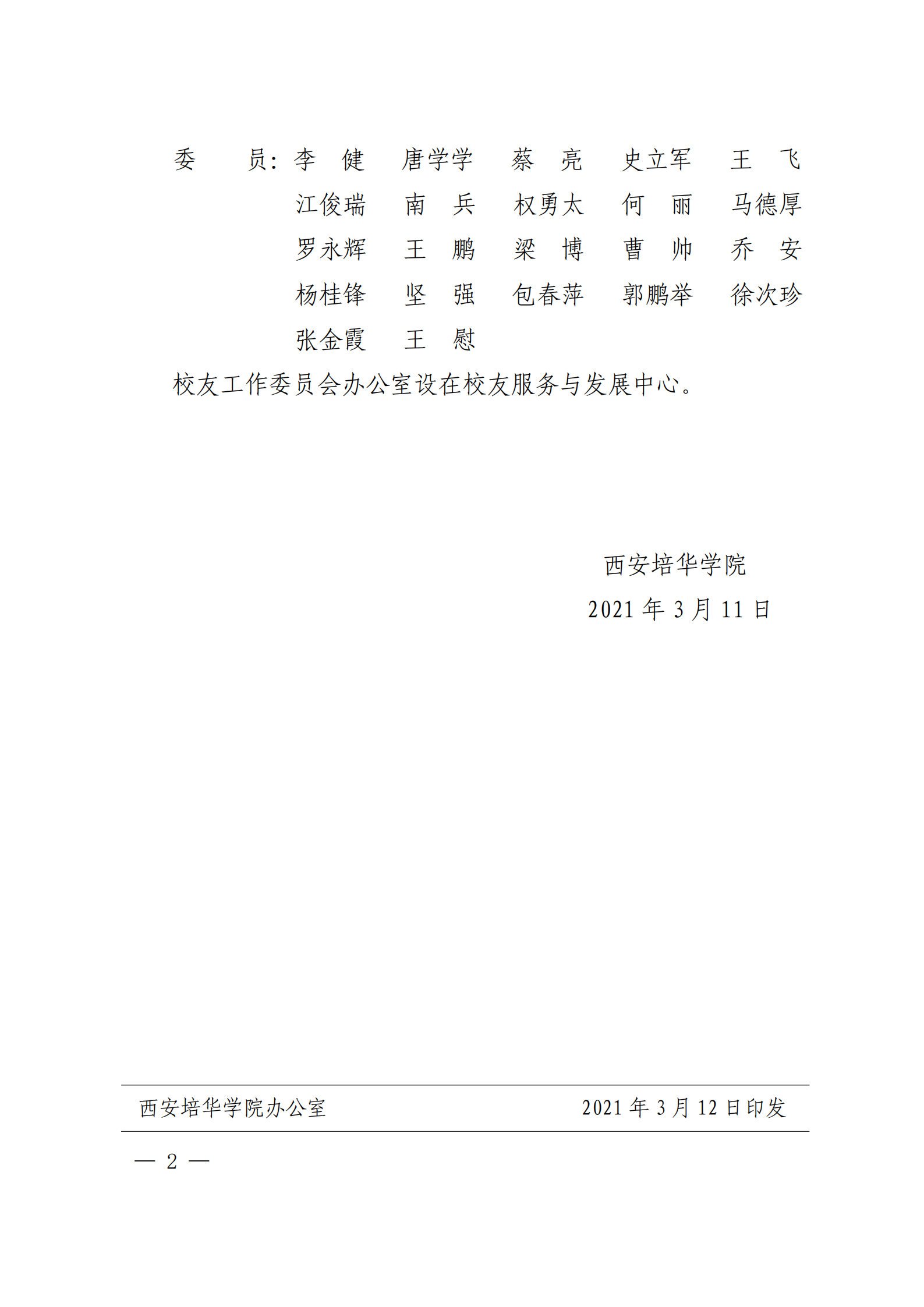 委　　员：李　健　　唐学学　　蔡　亮　　史立军　　王　飞
江俊瑞　　南　兵　　权勇太　　何　丽　　马德厚
罗永辉　　王　鹏　　梁　博　　曹　帅　　乔　安
杨桂锋　　坚　强　　包春萍　　郭鹏举　　徐次珍
张金霞　　王　慰

校友工作委员会办公室设在校友服务与发展中心。

西安培华学院
2021 年 3 月 11 日

西安培华学院办公室　　2021 年 3 月 12 日印发

— 2 —